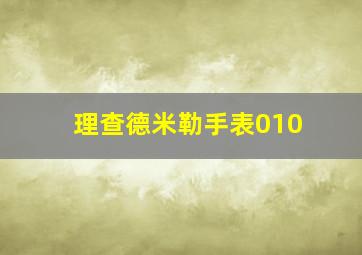 理查德米勒手表010